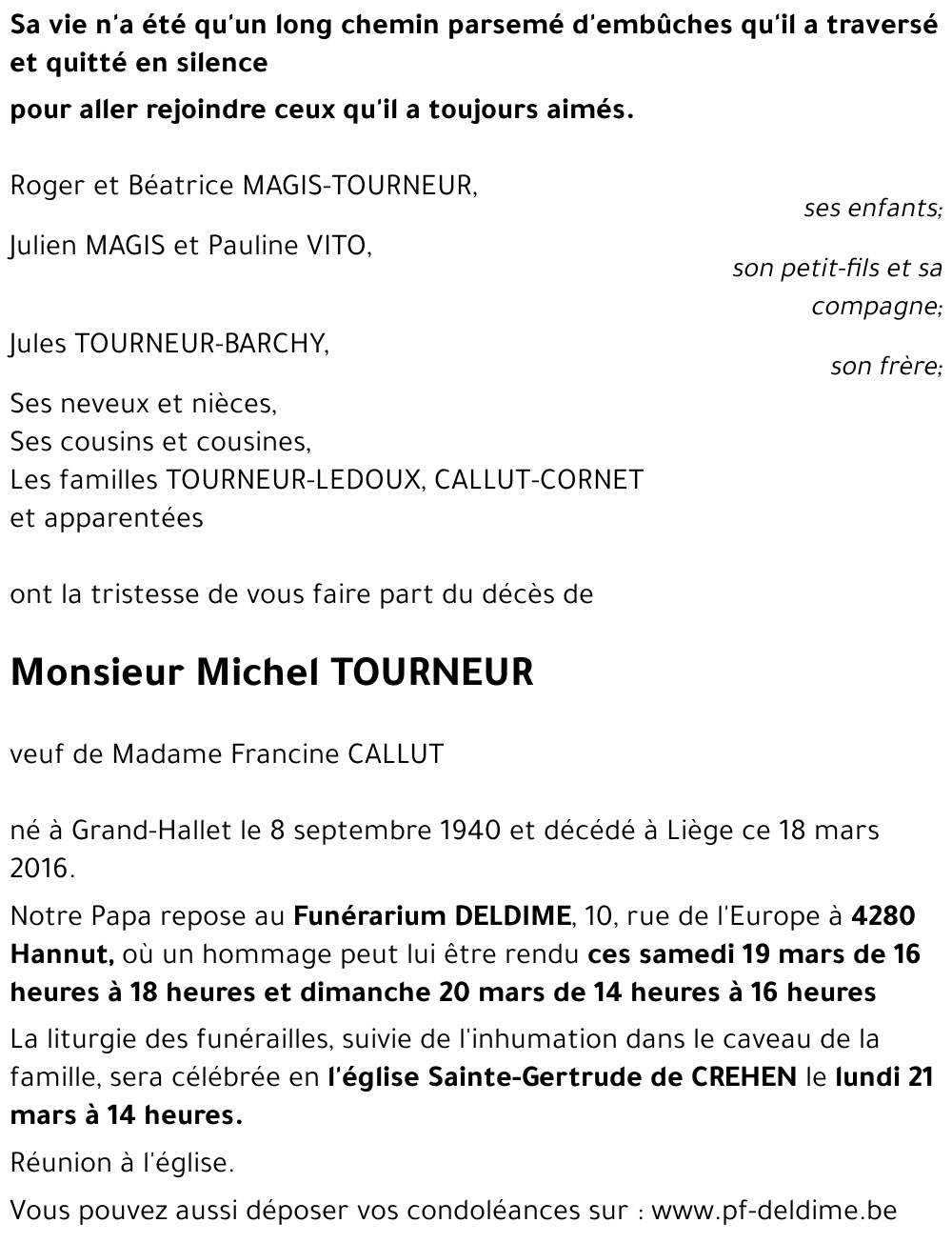 Sa vie n'a été qu'un long chemin parsemé d'embûches qu'il a traversé et quitté en silence

pour aller rejoindre ceux qu'il a toujours aimés.

Roger et Béatrice MAGIS-TOURNEUR,
ses enfants;

Julien MAGIS et Pauline VITO,
son petit-fils et sa compagne;

Jules TOURNEUR-BARCHY,
son frère;

Ses neveux et nièces,
Ses cousins et cousines,
Les familles TOURNEUR-LEDOUX, CALLUT-CORNET et apparentées

ont la tristesse de vous faire part du décès de

Monsieur Michel TOURNEUR

veuf de Madame Francine CALLUT

né à Grand-Hallet le 8 septembre 1940 et décédé à Liège ce 18 mars 2016.

Notre Papa repose au Funérarium DELDIME, 10, rue de l'Europe à 4280 Hannut, où un hommage peut lui être rendu ces samedi 19 mars de 16 heures à 18 heures et dimanche 20 mars de 14 heures à 16 heures

La liturgie des funérailles, suivie de l'inhumation dans le caveau de la famille, sera célébrée en l'église Sainte-Gertrude de CREHEN le lundi 21 mars à 14 heures.

Réunion à l'église.

Vous pouvez aussi déposer vos condoléances sur : www.pf-deldime.be